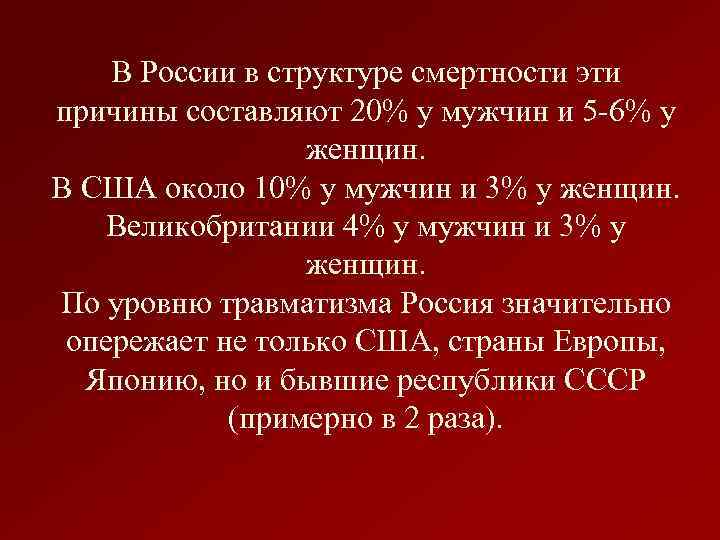 В России в структуре смертности эти причины составляют 20% у мужчин и 5-6% у женщин.
В США около 10% у мужчин и 3% у женщин.
Великобритании 4% у мужчин и 3% у женщин.
По уровню травматизма Россия значительно опережает не только США, страны Европы, Японию, но и бывшие республики СССР (примерно в 2 раза).